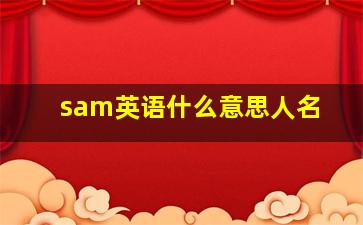 sam英语什么意思人名